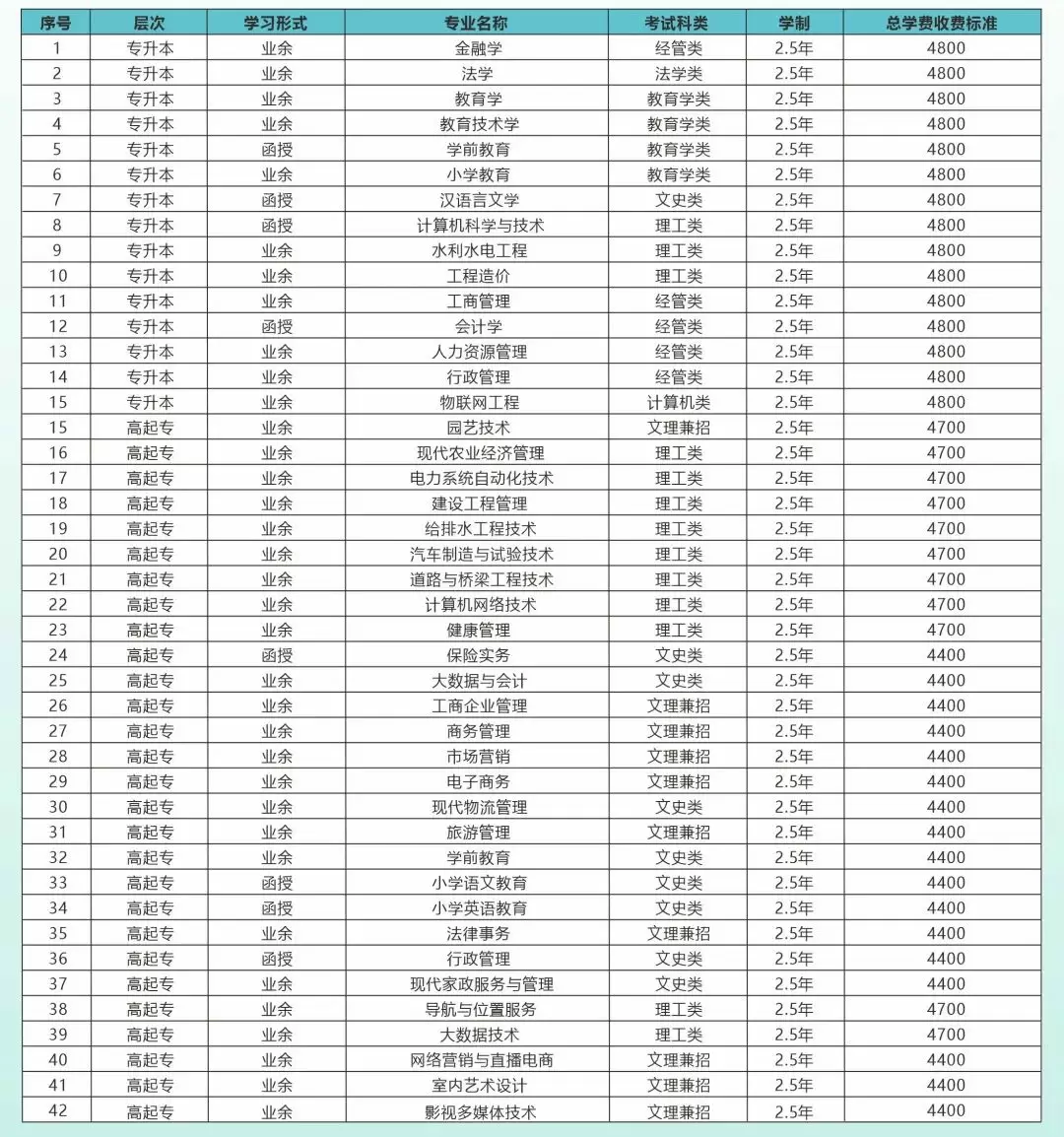 | 序号 | 层次 | 学习形式 | 专业名称 | 考试科类 | 学制 | 总学费收费标准 |
|---|---|---|---|---|---|---|
| 1 | 专升本 | 业余 | 金融学 | 经管类 | 2.5年 | 4800 |
| 2 | 专升本 | 业余 | 法学 | 法学类 | 2.5年 | 4800 |
| 3 | 专升本 | 业余 | 教育学 | 教育学类 | 2.5年 | 4800 |
| 4 | 专升本 | 业余 | 教育技术学 | 教育学类 | 2.5年 | 4800 |
| 5 | 专升本 | 函授 | 学前教育 | 教育学类 | 2.5年 | 4800 |
| 6 | 专升本 | 业余 | 小学教育 | 教育学类 | 2.5年 | 4800 |
| 7 | 专升本 | 函授 | 汉语言文学 | 文史类 | 2.5年 | 4800 |
| 8 | 专升本 | 函授 | 计算机科学与技术 | 理工类 | 2.5年 | 4800 |
| 9 | 专升本 | 业余 | 水利水电工程 | 理工类 | 2.5年 | 4800 |
| 10 | 专升本 | 业余 | 工程造价 | 理工类 | 2.5年 | 4800 |
| 11 | 专升本 | 业余 | 工商管理 | 经管类 | 2.5年 | 4800 |
| 12 | 专升本 | 函授 | 会计学 | 经管类 | 2.5年 | 4800 |
| 13 | 专升本 | 业余 | 人力资源管理 | 经管类 | 2.5年 | 4800 |
| 14 | 专升本 | 业余 | 行政管理 | 经管类 | 2.5年 | 4800 |
| 15 | 专升本 | 业余 | 物联网工程 | 计算机类 | 2.5年 | 4800 |
| 15 | 高起专 | 业余 | 园艺技术 | 文理兼招 | 2.5年 | 4700 |
| 16 | 高起专 | 业余 | 现代农业经济管理 | 理工类 | 2.5年 | 4700 |
| 17 | 高起专 | 业余 | 电力系统自动化技术 | 理工类 | 2.5年 | 4700 |
| 18 | 高起专 | 业余 | 建设工程管理 | 理工类 | 2.5年 | 4700 |
| 19 | 高起专 | 业余 | 给排水工程技术 | 理工类 | 2.5年 | 4700 |
| 20 | 高起专 | 业余 | 汽车制造与试验技术 | 理工类 | 2.5年 | 4700 |
| 21 | 高起专 | 业余 | 道路与桥梁工程技术 | 理工类 | 2.5年 | 4700 |
| 22 | 高起专 | 业余 | 计算机网络技术 | 理工类 | 2.5年 | 4700 |
| 23 | 高起专 | 业余 | 健康管理 | 理工类 | 2.5年 | 4700 |
| 24 | 高起专 | 函授 | 保险实务 | 文史类 | 2.5年 | 4400 |
| 25 | 高起专 | 业余 | 大数据与会计 | 文史类 | 2.5年 | 4400 |
| 26 | 高起专 | 业余 | 工商企业管理 | 文理兼招 | 2.5年 | 4400 |
| 27 | 高起专 | 业余 | 商务管理 | 文理兼招 | 2.5年 | 4400 |
| 28 | 高起专 | 业余 | 市场营销 | 文理兼招 | 2.5年 | 4400 |
| 29 | 高起专 | 业余 | 电子商务 | 文理兼招 | 2.5年 | 4400 |
| 30 | 高起专 | 业余 | 现代物流管理 | 文史类 | 2.5年 | 4400 |
| 31 | 高起专 | 业余 | 旅游管理 | 文理兼招 | 2.5年 | 4400 |
| 32 | 高起专 | 业余 | 学前教育 | 文史类 | 2.5年 | 4400 |
| 33 | 高起专 | 函授 | 小学语文教育 | 文史类 | 2.5年 | 4400 |
| 34 | 高起专 | 函授 | 小学英语教育 | 文史类 | 2.5年 | 4400 |
| 35 | 高起专 | 业余 | 法律事务 | 文理兼招 | 2.5年 | 4400 |
| 36 | 高起专 | 函授 | 行政管理 | 文史类 | 2.5年 | 4400 |
| 37 | 高起专 | 业余 | 现代家政服务与管理 | 文史类 | 2.5年 | 4400 |
| 38 | 高起专 | 业余 | 导航与位置服务 | 理工类 | 2.5年 | 4700 |
| 39 | 高起专 | 业余 | 大数据技术 | 理工类 | 2.5年 | 4700 |
| 40 | 高起专 | 业余 | 网络营销与直播电商 | 文理兼招 | 2.5年 | 4400 |
| 41 | 高起专 | 业余 | 室内艺术设计 | 文理兼招 | 2.5年 | 4400 |
| 42 | 高起专 | 业余 | 影视多媒体技术 | 文理兼招 | 2.5年 | 4400 |